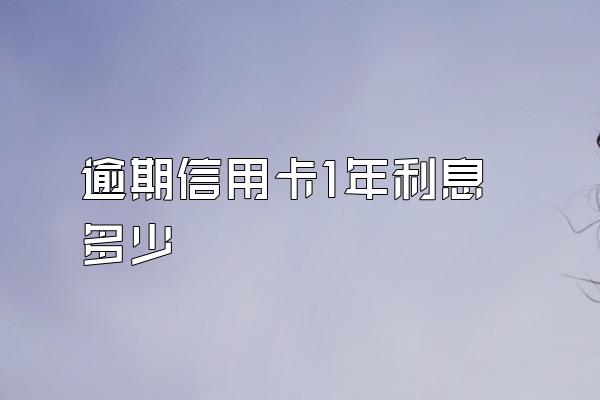 逾期信用卡1年利息多少